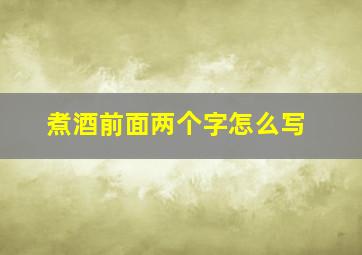 煮酒前面两个字怎么写